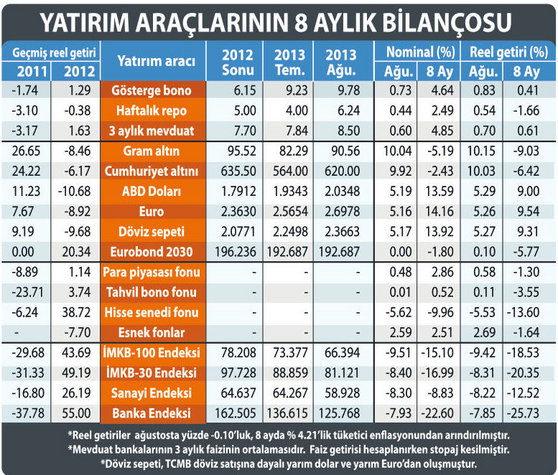 YATIRIM ARAÇLARININ 8 AYLIK BİLANÇOSU

| Geçmiş reel getiri 2011 | Geçmiş reel getiri 2012 | Yatırım aracı | 2012 Sonu | 2013 Tem. | 2013 Ağu. | Nominal (%) Ağu. | Nominal (%) 8 Ay | Reel getiri (%) Ağu. | Reel getiri (%) 8 Ay |
|---|---|---|---|---|---|---|---|---|---|
| -1.74 | 1.29 | Gösterge bono | 6.15 | 9.23 | 9.78 | 0.73 | 4.64 | 0.83 | 0.41 |
| -3.10 | -0.38 | Haftalık repo | 5.00 | 4.00 | 6.24 | 0.44 | 2.49 | 0.54 | -1.66 |
| -3.17 | 1.63 | 3 aylık mevduat | 7.70 | 7.84 | 8.50 | 0.60 | 4.85 | 0.70 | 0.61 |
| 26.65 | -8.46 | Gram altın | 95.52 | 82.29 | 90.56 | 10.04 | -5.19 | 10.15 | -9.03 |
| 24.22 | -6.17 | Cumhuriyet altını | 635.50 | 564.00 | 620.00 | 9.92 | -2.43 | 10.03 | -6.42 |
| 11.23 | -10.68 | ABD Doları | 1.7912 | 1.9343 | 2.0348 | 5.19 | 13.59 | 5.29 | 9.00 |
| 7.67 | -8.92 | Euro | 2.3630 | 2.5654 | 2.6978 | 5.16 | 14.16 | 5.26 | 9.54 |
| 9.19 | -9.68 | Döviz sepeti | 2.0771 | 2.2498 | 2.3663 | 5.17 | 13.92 | 5.27 | 9.31 |
| 0.00 | 20.34 | Eurobond 2030 | 196.236 | 192.687 | 192.687 | 0.00 | -1.80 | 0.10 | -5.77 |
| -8.89 | 1.14 | Para piyasası fonu | - | - | - | 0.48 | 2.86 | 0.58 | -1.30 |
| -23.71 | 3.74 | Tahvil bono fonu | - | - | - | 0.01 | 0.52 | 0.11 | -3.55 |
| -6.24 | 38.72 | Hisse senedi fonu | - | - | - | -5.62 | -9.96 | -5.53 | -13.60 |
| - | -7.70 | Esnek fonlar | - | - | - | 2.59 | 2.51 | 2.69 | -1.64 |
| -29.68 | 43.69 | İMKB-100 Endeksi | 78.208 | 73.377 | 66.394 | -9.51 | -15.10 | -9.42 | -18.53 |
| -31.33 | 49.19 | İMKB-30 Endeksi | 97.728 | 88.859 | 81.121 | -8.40 | -16.99 | -8.31 | -20.35 |
| -16.80 | 26.19 | Sanayi Endeksi | 64.637 | 64.267 | 58.928 | -8.30 | -8.83 | -8.22 | -12.52 |
| -37.78 | 55.00 | Banka Endeksi | 162.505 | 136.615 | 125.768 | -7.93 | -22.60 | -7.85 | -25.73 |

*Reel getiriler ağustosta yüzde -0.10'luk, 8 ayda % 4.21'lik tüketici enflasyonundan arındırılmıştır.
*Mevduat bankalarının 3 aylık faizinin ortalamasıdır. Faiz getirisi hesaplanırken stopaj kesilmiştir.
*Döviz sepeti, TCMB döviz satışına dayalı yarım dolar ve yarım Euro'dan oluşmuştur.